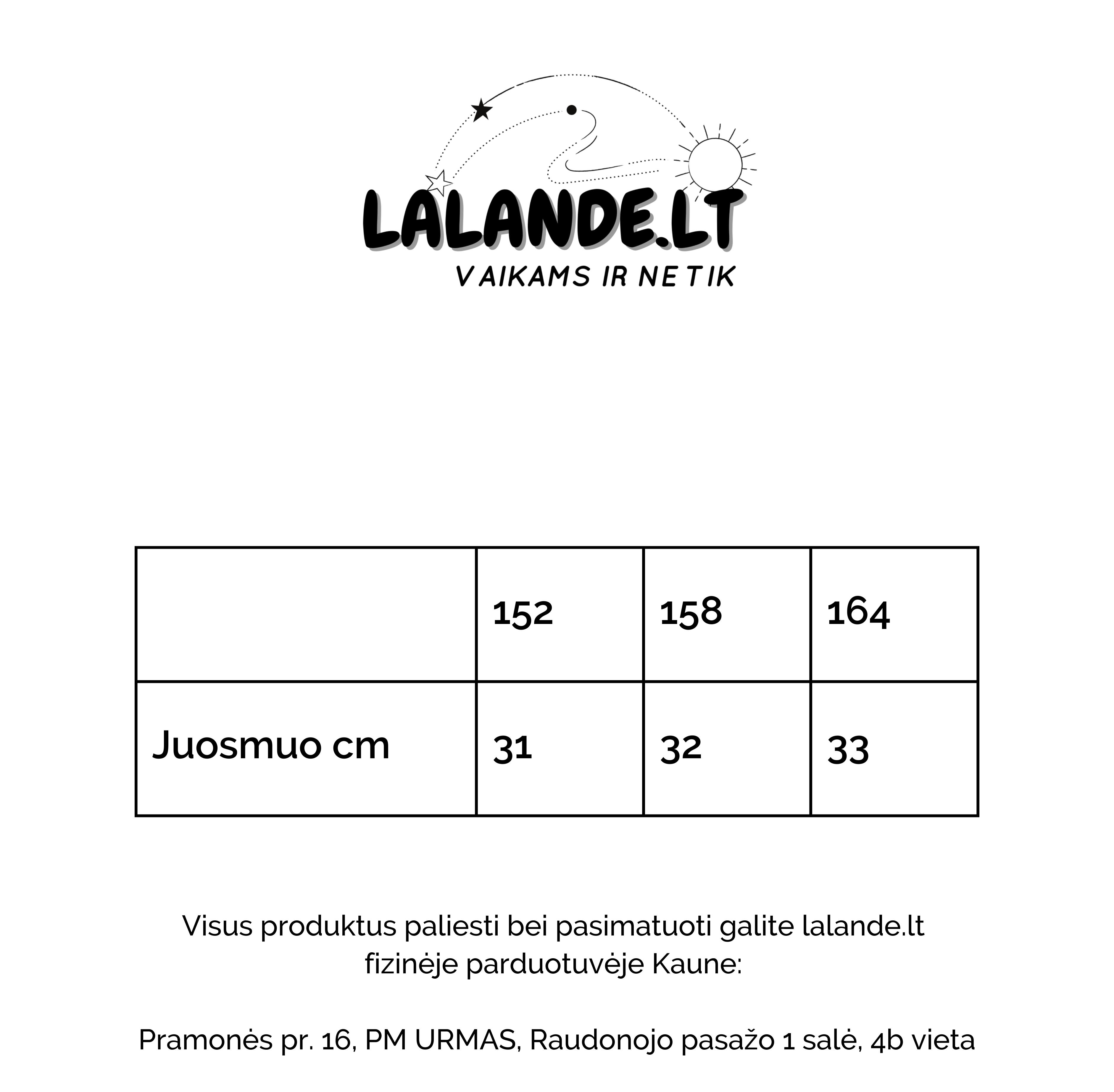 LALANDE.LT
VAIKAMS IR NE TIK

|  | 152 | 158 | 164 |
|---|---|---|---|
| Juosmuo cm | 31 | 32 | 33 |

Visus produktus paliesti bei pasimatuoti galite lalande.lt fizinėje parduotuvėje Kaune:

Pramonės pr. 16, PM URMAS, Raudonojo pasažo 1 salė, 4b vieta